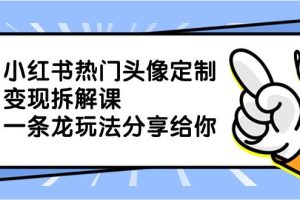 小红书热门头像定制
变现拆解课
一条龙玩法分享给你